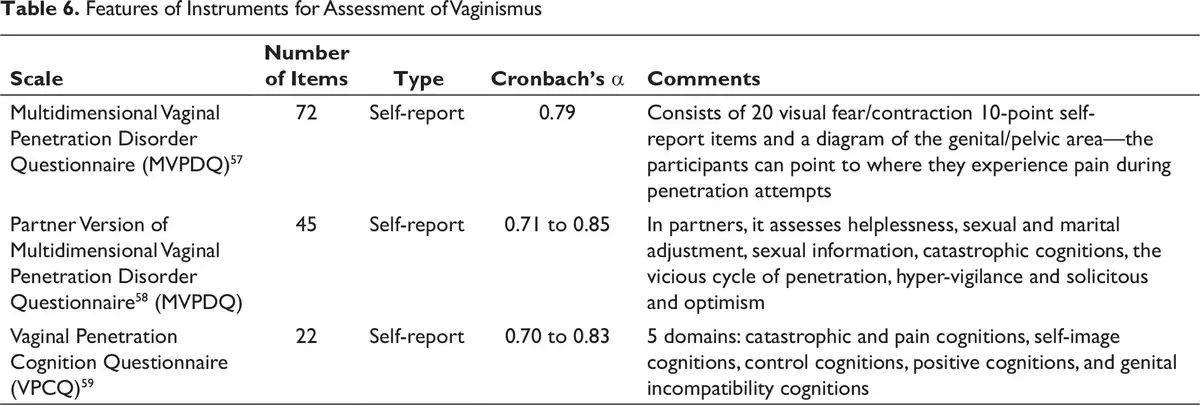 **Table 6.** Features of Instruments for Assessment of Vaginismus

| Scale | Number of Items | Type | Cronbach's $\alpha$ | Comments |
|---|---|---|---|---|
| Multidimensional Vaginal Penetration Disorder Questionnaire (MVPDQ)$^{57}$ | 72 | Self-report | 0.79 | Consists of 20 visual fear/contraction 10-point self-report items and a diagram of the genital/pelvic area—the participants can point to where they experience pain during penetration attempts |
| Partner Version of Multidimensional Vaginal Penetration Disorder Questionnaire$^{58}$ (MVPDQ) | 45 | Self-report | 0.71 to 0.85 | In partners, it assesses helplessness, sexual and marital adjustment, sexual information, catastrophic cognitions, the vicious cycle of penetration, hyper-vigilance and solicitous and optimism |
| Vaginal Penetration Cognition Questionnaire (VPCQ)$^{59}$ | 22 | Self-report | 0.70 to 0.83 | 5 domains: catastrophic and pain cognitions, self-image cognitions, control cognitions, positive cognitions, and genital incompatibility cognitions |